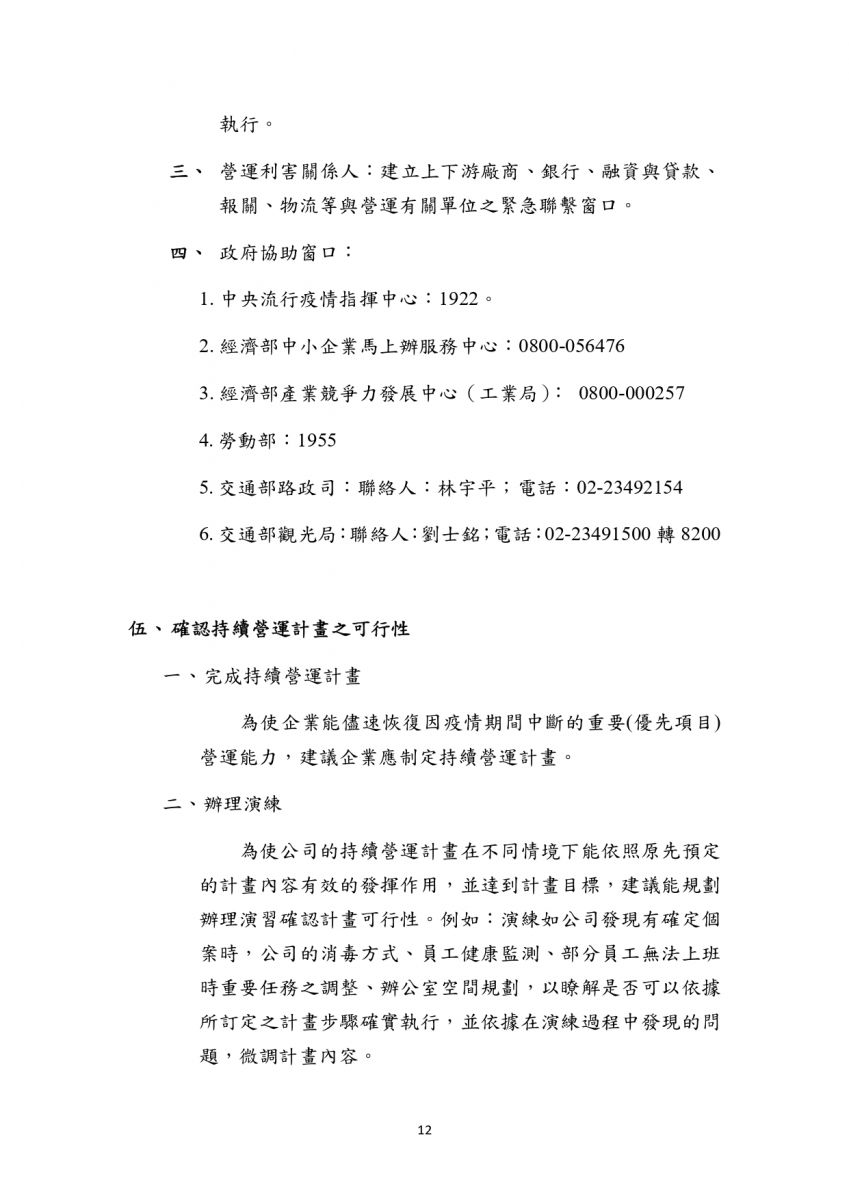 執行。

三、 營運利害關係人：建立上下游廠商、銀行、融資與貸款、報關、物流等與營運有關單位之緊急聯繫窗口。

四、 政府協助窗口：

1. 中央流行疫情指揮中心：1922。

2. 經濟部中小企業馬上辦服務中心：0800-056476

3. 經濟部產業競爭力發展中心（工業局）： 0800-000257

4. 勞動部：1955

5. 交通部路政司：聯絡人：林宇平；電話：02-23492154

6. 交通部觀光局：聯絡人：劉士銘；電話：02-23491500 轉 8200

伍、確認持續營運計畫之可行性

一、完成持續營運計畫

為使企業能儘速恢復因疫情期間中斷的重要(優先項目)營運能力，建議企業應制定持續營運計畫。

二、辦理演練

為使公司的持續營運計畫在不同情境下能依照原先預定的計畫內容有效的發揮作用，並達到計畫目標，建議能規劃辦理演習確認計畫可行性。例如：演練如公司發現有確定個案時，公司的消毒方式、員工健康監測、部分員工無法上班時重要任務之調整、辦公室空間規劃，以瞭解是否可以依據所訂定之計畫步驟確實執行，並依據在演練過程中發現的問題，微調計畫內容。

12